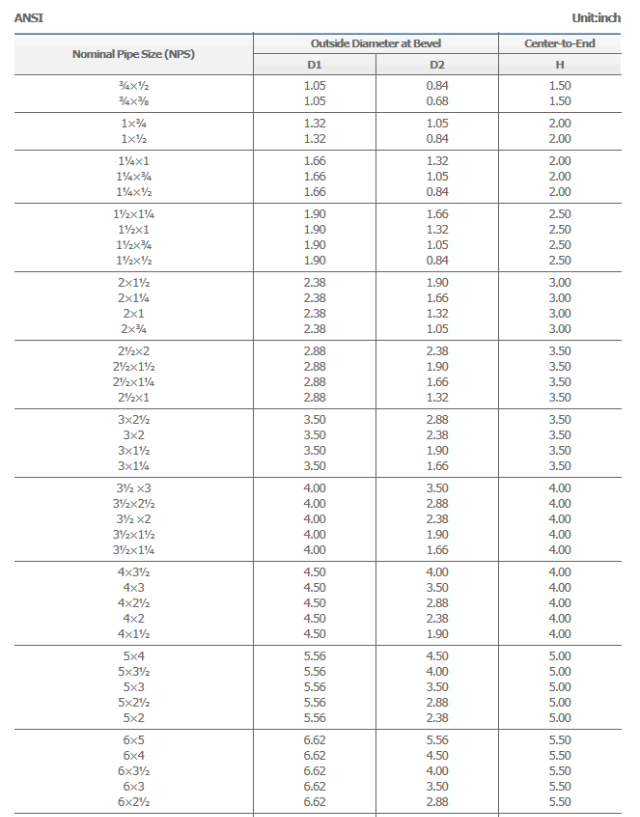 ANSI

Unit:inch

| Nominal Pipe Size (NPS) | Outside Diameter at Bevel D1 | Outside Diameter at Bevel D2 | Center-to-End H |
|---|---|---|---|
| ¾×½ | 1.05 | 0.84 | 1.50 |
| ¾×⅜ | 1.05 | 0.68 | 1.50 |
| 1×¾ | 1.32 | 1.05 | 2.00 |
| 1×½ | 1.32 | 0.84 | 2.00 |
| 1¼×1 | 1.66 | 1.32 | 2.00 |
| 1¼×¾ | 1.66 | 1.05 | 2.00 |
| 1¼×½ | 1.66 | 0.84 | 2.00 |
| 1½×1¼ | 1.90 | 1.66 | 2.50 |
| 1½×1 | 1.90 | 1.32 | 2.50 |
| 1½×¾ | 1.90 | 1.05 | 2.50 |
| 1½×½ | 1.90 | 0.84 | 2.50 |
| 2×1½ | 2.38 | 1.90 | 3.00 |
| 2×1¼ | 2.38 | 1.66 | 3.00 |
| 2×1 | 2.38 | 1.32 | 3.00 |
| 2×¾ | 2.38 | 1.05 | 3.00 |
| 2½×2 | 2.88 | 2.38 | 3.50 |
| 2½×1½ | 2.88 | 1.90 | 3.50 |
| 2½×1¼ | 2.88 | 1.66 | 3.50 |
| 2½×1 | 2.88 | 1.32 | 3.50 |
| 3×2½ | 3.50 | 2.88 | 3.50 |
| 3×2 | 3.50 | 2.38 | 3.50 |
| 3×1½ | 3.50 | 1.90 | 3.50 |
| 3×1¼ | 3.50 | 1.66 | 3.50 |
| 3½ ×3 | 4.00 | 3.50 | 4.00 |
| 3½×2½ | 4.00 | 2.88 | 4.00 |
| 3½ ×2 | 4.00 | 2.38 | 4.00 |
| 3½×1½ | 4.00 | 1.90 | 4.00 |
| 3½×1¼ | 4.00 | 1.66 | 4.00 |
| 4×3½ | 4.50 | 4.00 | 4.00 |
| 4×3 | 4.50 | 3.50 | 4.00 |
| 4×2½ | 4.50 | 2.88 | 4.00 |
| 4×2 | 4.50 | 2.38 | 4.00 |
| 4×1½ | 4.50 | 1.90 | 4.00 |
| 5×4 | 5.56 | 4.50 | 5.00 |
| 5×3½ | 5.56 | 4.00 | 5.00 |
| 5×3 | 5.56 | 3.50 | 5.00 |
| 5×2½ | 5.56 | 2.88 | 5.00 |
| 5×2 | 5.56 | 2.38 | 5.00 |
| 6×5 | 6.62 | 5.56 | 5.50 |
| 6×4 | 6.62 | 4.50 | 5.50 |
| 6×3½ | 6.62 | 4.00 | 5.50 |
| 6×3 | 6.62 | 3.50 | 5.50 |
| 6×2½ | 6.62 | 2.88 | 5.50 |